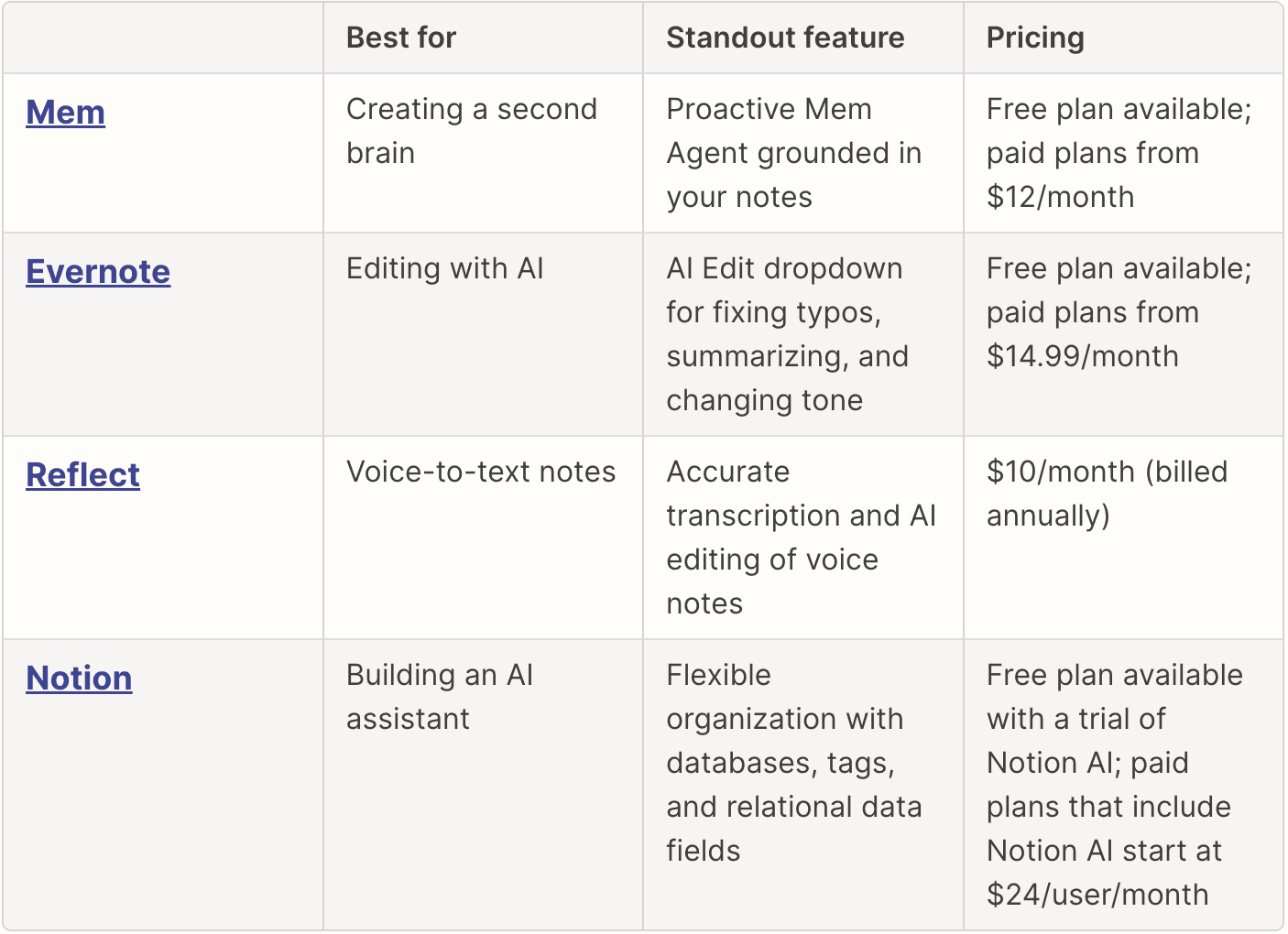 | | Best for | Standout feature | Pricing |
|---|---|---|---|
| Mem | Creating a second brain | Proactive Mem Agent grounded in your notes | Free plan available; paid plans from \$12/month |
| Evernote | Editing with AI | AI Edit dropdown for fixing typos, summarizing, and changing tone | Free plan available; paid plans from \$14.99/month |
| Reflect | Voice-to-text notes | Accurate transcription and AI editing of voice notes | \$10/month (billed annually) |
| Notion | Building an AI assistant | Flexible organization with databases, tags, and relational data fields | Free plan available with a trial of Notion AI; paid plans that include Notion AI start at \$24/user/month |